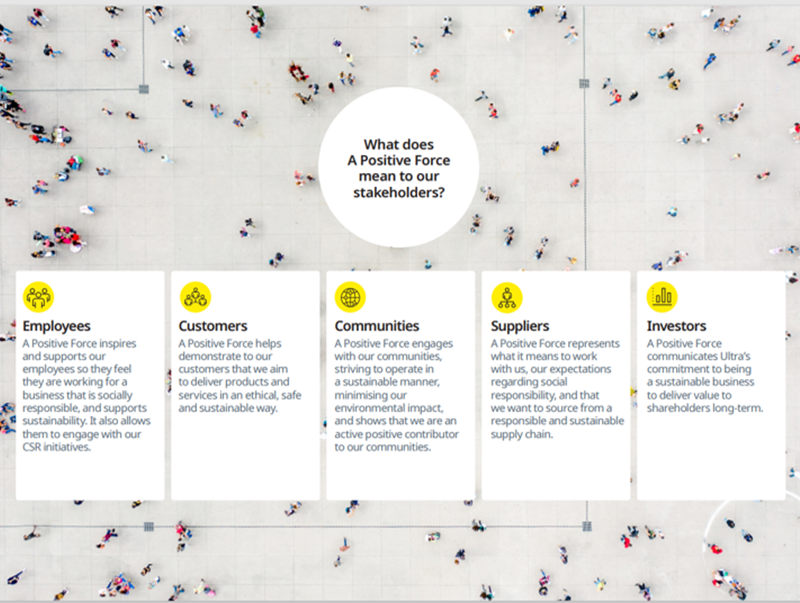 What does A Positive Force mean to our stakeholders?

Employees
A Positive Force inspires and supports our employees so they feel they are working for a business that is socially responsible, and supports sustainability. It also allows them to engage with our CSR initiatives.

Customers
A Positive Force helps demonstrate to our customers that we aim to deliver products and services in an ethical, safe and sustainable way.

Communities
A Positive Force engages with our communities, striving to operate in a sustainable manner, minimising our environmental impact, and shows that we are an active positive contributor to our communities.

Suppliers
A Positive Force represents what it means to work with us, our expectations regarding social responsibility, and that we want to source from a responsible and sustainable supply chain.

Investors
A Positive Force communicates Ultra's commitment to being a sustainable business to deliver value to shareholders long-term.